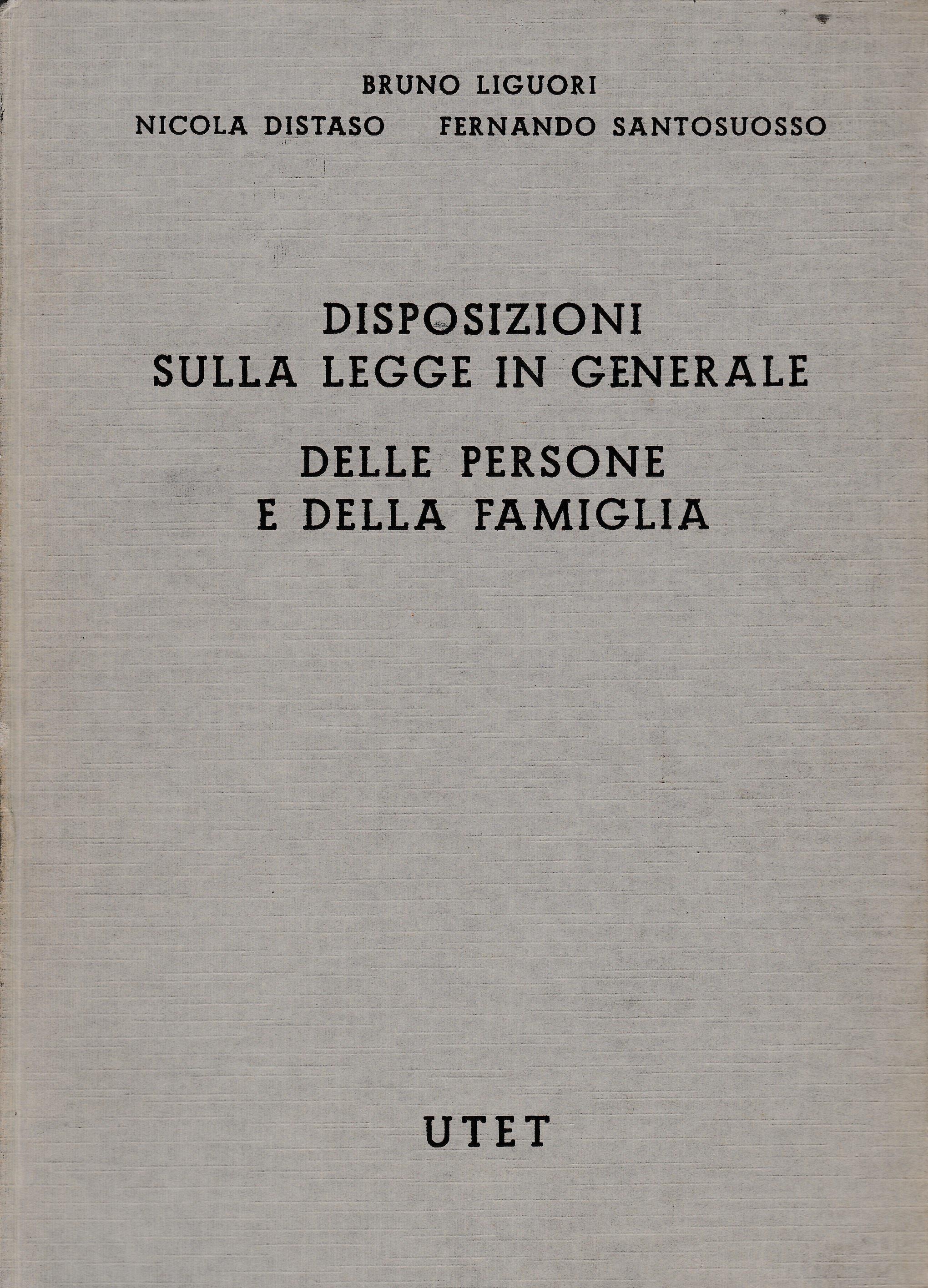 BRUNO LIGUORI

NICOLA DISTASO    FERNANDO SANTOSUOSSO

DISPOSIZIONI
SULLA LEGGE IN GENERALE

DELLE PERSONE
E DELLA FAMIGLIA

UTET